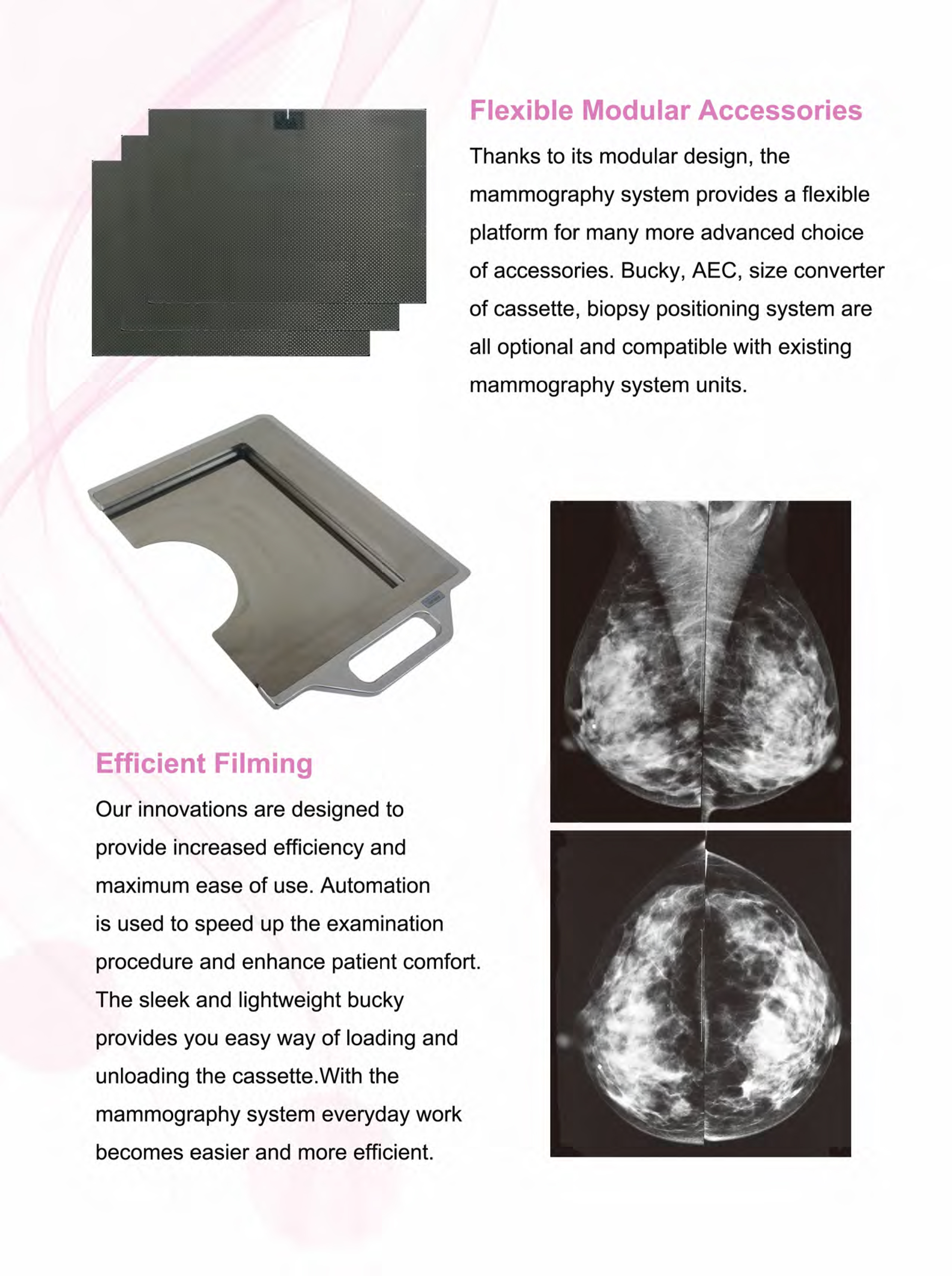 Flexible Modular Accessories

Thanks to its modular design, the mammography system provides a flexible platform for many more advanced choice of accessories. Bucky, AEC, size converter of cassette, biopsy positioning system are all optional and compatible with existing mammography system units.

Efficient Filming

Our innovations are designed to provide increased efficiency and maximum ease of use. Automation is used to speed up the examination procedure and enhance patient comfort. The sleek and lightweight bucky provides you easy way of loading and unloading the cassette.With the mammography system everyday work becomes easier and more efficient.